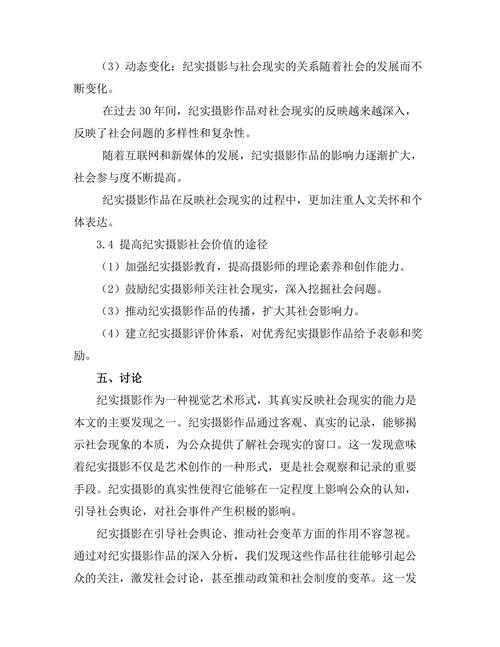 （3）动态变化：纪实摄影与社会现实的关系随着社会的发展而不断变化。

在过去 30 年间，纪实摄影作品对社会现实的反映越来越深入，反映了社会问题的多样性和复杂性。

随着互联网和新媒体的发展，纪实摄影作品的影响力逐渐扩大，社会参与度不断提高。

纪实摄影作品在反映社会现实的过程中，更加注重人文关怀和个体表达。

3.4 提高纪实摄影社会价值的途径

（1）加强纪实摄影教育，提高摄影师的理论素养和创作能力。

（2）鼓励纪实摄影师关注社会现实，深入挖掘社会问题。

（3）推动纪实摄影作品的传播，扩大其社会影响力。

（4）建立纪实摄影评价体系，对优秀纪实摄影作品给予表彰和奖励。

五、讨论

纪实摄影作为一种视觉艺术形式，其真实反映社会现实的能力是本文的主要发现之一。纪实摄影作品通过客观、真实的记录，能够揭示社会现象的本质，为公众提供了解社会现实的窗口。这一发现意味着纪实摄影不仅是艺术创作的一种形式，更是社会观察和记录的重要手段。纪实摄影的真实性使得它能够在一定程度上影响公众的认知，引导社会舆论，对社会事件产生积极的影响。

纪实摄影在引导社会舆论、推动社会变革方面的作用不容忽视。通过对纪实摄影作品的深入分析，我们发现这些作品往往能够引起公众的关注，激发社会讨论，甚至推动政策和社会制度的变革。这一发